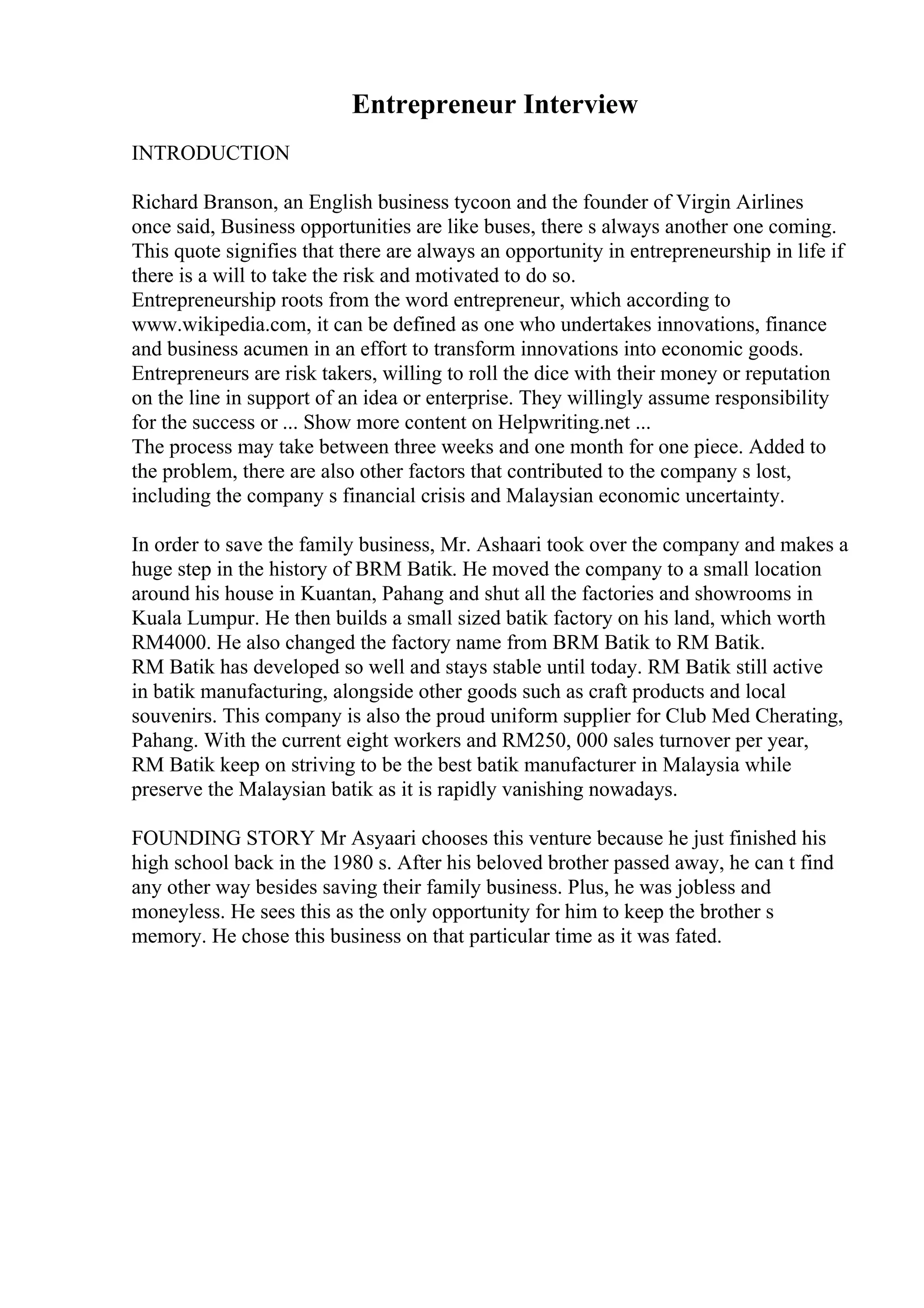 Entrepreneur Interview

INTRODUCTION

Richard Branson, an English business tycoon and the founder of Virgin Airlines once said, Business opportunities are like buses, there s always another one coming. This quote signifies that there are always an opportunity in entrepreneurship in life if there is a will to take the risk and motivated to do so.
Entrepreneurship roots from the word entrepreneur, which according to www.wikipedia.com, it can be defined as one who undertakes innovations, finance and business acumen in an effort to transform innovations into economic goods. Entrepreneurs are risk takers, willing to roll the dice with their money or reputation on the line in support of an idea or enterprise. They willingly assume responsibility for the success or ... Show more content on Helpwriting.net ...
The process may take between three weeks and one month for one piece. Added to the problem, there are also other factors that contributed to the company s lost, including the company s financial crisis and Malaysian economic uncertainty.

In order to save the family business, Mr. Ashaari took over the company and makes a huge step in the history of BRM Batik. He moved the company to a small location around his house in Kuantan, Pahang and shut all the factories and showrooms in Kuala Lumpur. He then builds a small sized batik factory on his land, which worth RM4000. He also changed the factory name from BRM Batik to RM Batik.
RM Batik has developed so well and stays stable until today. RM Batik still active in batik manufacturing, alongside other goods such as craft products and local souvenirs. This company is also the proud uniform supplier for Club Med Cherating, Pahang. With the current eight workers and RM250, 000 sales turnover per year, RM Batik keep on striving to be the best batik manufacturer in Malaysia while preserve the Malaysian batik as it is rapidly vanishing nowadays.

FOUNDING STORY Mr Asyaari chooses this venture because he just finished his high school back in the 1980 s. After his beloved brother passed away, he can t find any other way besides saving their family business. Plus, he was jobless and moneyless. He sees this as the only opportunity for him to keep the brother s memory. He chose this business on that particular time as it was fated.